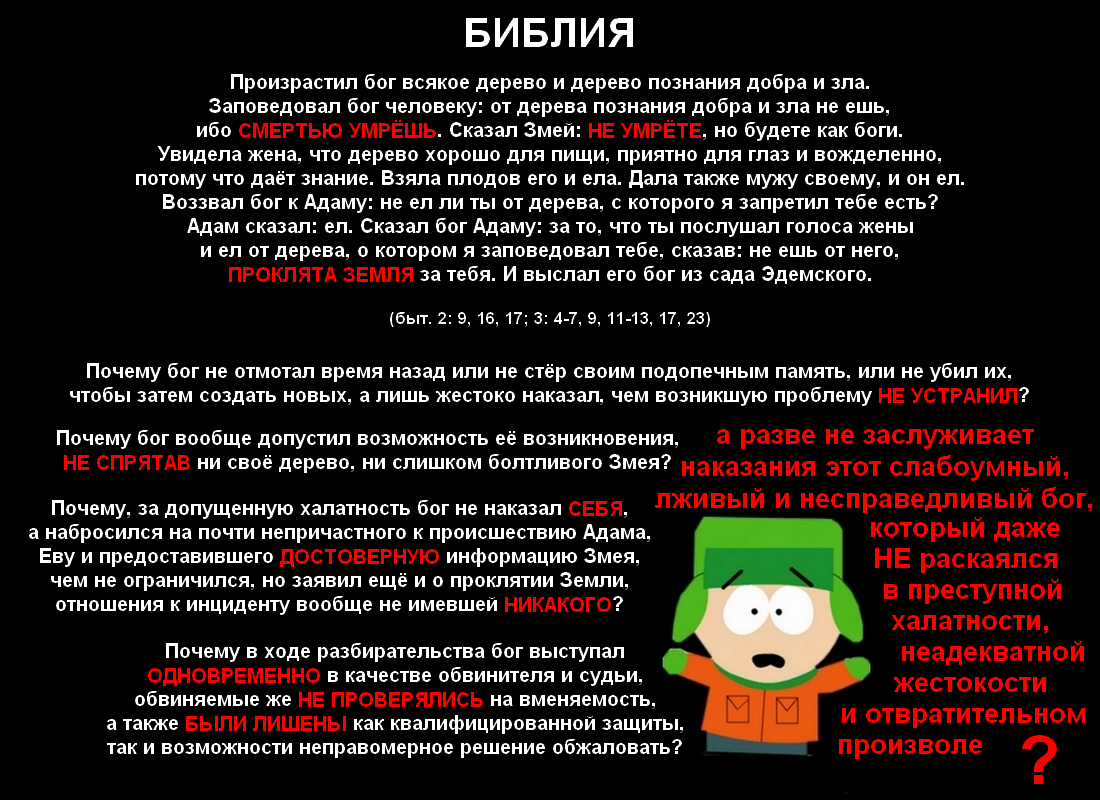 БИБЛИЯ

Произрастил бог всякое дерево и дерево познания добра и зла. Заповедовал бог человеку: от дерева познания добра и зла не ешь, ибо СМЕРТЬЮ УМРЁШЬ. Сказал Змей: НЕ УМРЁТЕ, но будете как боги. Увидела жена, что дерево хорошо для пищи, приятно для глаз и вожделенно, потому что даёт знание. Взяла плодов его и ела. Дала также мужу своему, и он ел. Воззвал бог к Адаму: не ел ли ты от дерева, с которого я запретил тебе есть? Адам сказал: ел. Сказал бог Адаму: за то, что ты послушал голоса жены и ел от дерева, о котором я заповедовал тебе, сказав: не ешь от него, ПРОКЛЯТА ЗЕМЛЯ за тебя. И выслал его бог из сада Эдемского.

(быт. 2: 9, 16, 17; 3: 4-7, 9, 11-13, 17, 23)

Почему бог не отмотал время назад или не стёр своим подопечным память, или не убил их, чтобы затем создать новых, а лишь жестоко наказал, чем возникшую проблему НЕ УСТРАНИЛ?

Почему бог вообще допустил возможность её возникновения, НЕ СПРЯТАВ ни своё дерево, ни слишком болтливого Змея?

Почему, за допущенную халатность бог не наказал СЕБЯ, а набросился на почти непричастного к происшествию Адама, Еву и предоставившего ДОСТОВЕРНУЮ информацию Змея, чем не ограничился, но заявил ещё и о проклятии Земли, отношения к инциденту вообще не имевшей НИКАКОГО?

Почему в ходе разбирательства бог выступал ОДНОВРЕМЕННО в качестве обвинителя и судьи, обвиняемые же НЕ ПРОВЕРЯЛИСЬ на вменяемость, а также БЫЛИ ЛИШЕНЫ как квалифицированной защиты, так и возможности неправомерное решение обжаловать?

а разве не заслуживает наказания этот слабоумный, лживый и несправедливый бог, который даже НЕ раскаялся в преступной халатности, неадекватной жестокости и отвратительном произволе ?